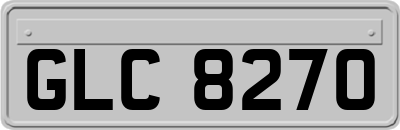 GLC 8270